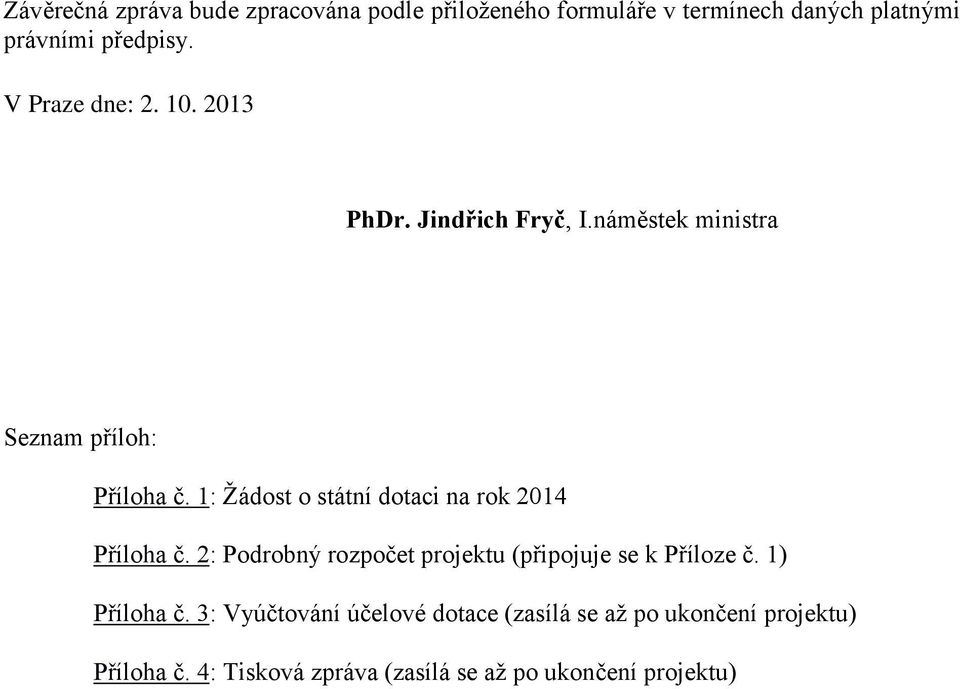 Závěrečná zpráva bude zpracována podle přiloženého formuláře v termínech daných platnými právními předpisy.

V Praze dne: 2. 10. 2013

PhDr. Jindřich Fryč, I.náměstek ministra

Seznam příloh:

Příloha č. 1: Žádost o státní dotaci na rok 2014

Příloha č. 2: Podrobný rozpočet projektu (připojuje se k Příloze č. 1)

Příloha č. 3: Vyúčtování účelové dotace (zasílá se až po ukončení projektu)

Příloha č. 4: Tisková zpráva (zasílá se až po ukončení projektu)